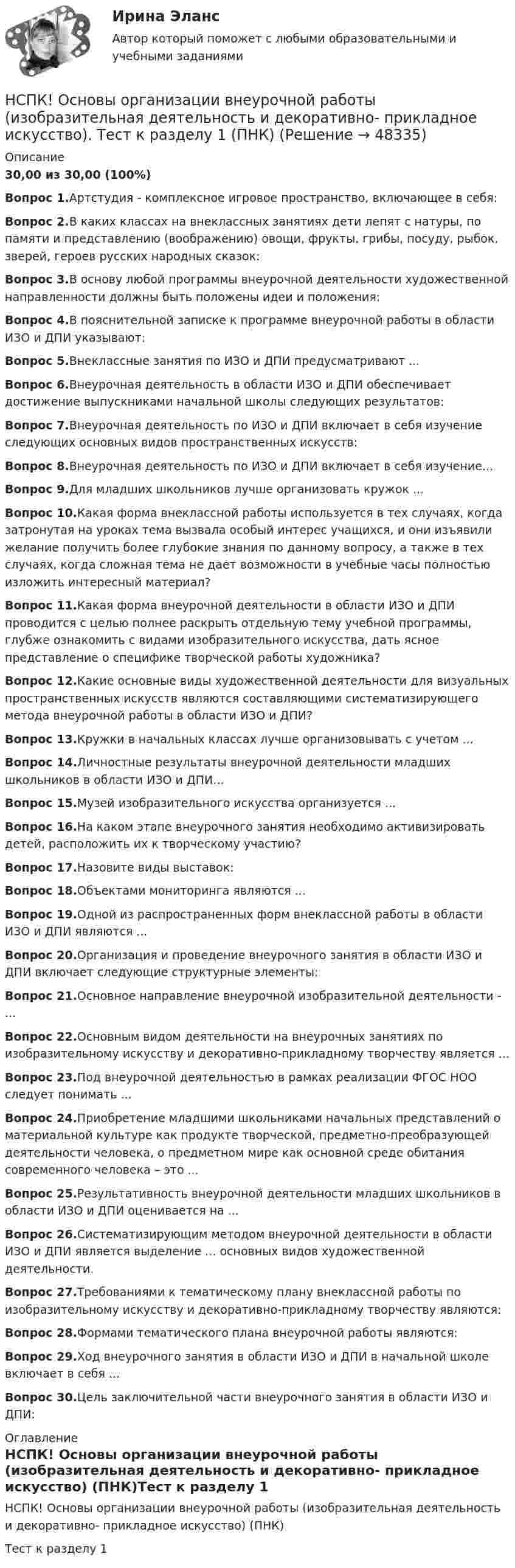 Ирина Эланс

Автор который поможет с любыми образовательными и учебными заданиями

НСПК! Основы организации внеурочной работы (изобразительная деятельность и декоративно- прикладное искусство). Тест к разделу 1 (ПНК) (Решение → 48335)

Описание

30,00 из 30,00 (100%)

Вопрос 1.Артстудия - комплексное игровое пространство, включающее в себя:

Вопрос 2.В каких классах на внеклассных занятиях дети лепят с натуры, по памяти и представлению (воображению) овощи, фрукты, грибы, посуду, рыбок, зверей, героев русских народных сказок:

Вопрос 3.В основу любой программы внеурочной деятельности художественной направленности должны быть положены идеи и положения:

Вопрос 4.В пояснительной записке к программе внеурочной работы в области ИЗО и ДПИ указывают:

Вопрос 5.Внеклассные занятия по ИЗО и ДПИ предусматривают ...

Вопрос 6.Внеурочная деятельность в области ИЗО и ДПИ обеспечивает достижение выпускниками начальной школы следующих результатов:

Вопрос 7.Внеурочная деятельность по ИЗО и ДПИ включает в себя изучение следующих основных видов пространственных искусств:

Вопрос 8.Внеурочная деятельность по ИЗО и ДПИ включает в себя изучение...

Вопрос 9.Для младших школьников лучше организовать кружок ...

Вопрос 10.Какая форма внеклассной работы используется в тех случаях, когда затронутая на уроках тема вызвала особый интерес учащихся, и они изъявили желание получить более глубокие знания по данному вопросу, а также в тех случаях, когда сложная тема не дает возможности в учебные часы полностью изложить интересный материал?

Вопрос 11.Какая форма внеурочной деятельности в области ИЗО и ДПИ проводится с целью полнее раскрыть отдельную тему учебной программы, глубже ознакомить с видами изобразительного искусства, дать ясное представление о специфике творческой работы художника?

Вопрос 12.Какие основные виды художественной деятельности для визуальных пространственных искусств являются составляющими систематизирующего метода внеурочной работы в области ИЗО и ДПИ?

Вопрос 13.Кружки в начальных классах лучше организовывать с учетом ...

Вопрос 14.Личностные результаты внеурочной деятельности младших школьников в области ИЗО и ДПИ...

Вопрос 15.Музей изобразительного искусства организуется ...

Вопрос 16.На каком этапе внеурочного занятия необходимо активизировать детей, расположить их к творческому участию?

Вопрос 17.Назовите виды выставок:

Вопрос 18.Объектами мониторинга являются ...

Вопрос 19.Одной из распространенных форм внеклассной работы в области ИЗО и ДПИ являются ...

Вопрос 20.Организация и проведение внеурочного занятия в области ИЗО и ДПИ включает следующие структурные элементы:

Вопрос 21.Основное направление внеурочной изобразительной деятельности - ...

Вопрос 22.Основным видом деятельности на внеурочных занятиях по изобразительному искусству и декоративно-прикладному творчеству является ...

Вопрос 23.Под внеурочной деятельностью в рамках реализации ФГОС НОО следует понимать ...

Вопрос 24.Приобретение младшими школьниками начальных представлений о материальной культуре как продукте творческой, предметно-преобразующей деятельности человека, о предметном мире как основной среде обитания современного человека – это ...

Вопрос 25.Результативность внеурочной деятельности младших школьников в области ИЗО и ДПИ оценивается на ...

Вопрос 26.Систематизирующим методом внеурочной деятельности в области ИЗО и ДПИ является выделение ... основных видов художественной деятельности.

Вопрос 27.Требованиями к тематическому плану внеклассной работы по изобразительному искусству и декоративно-прикладному творчеству являются:

Вопрос 28.Формами тематического плана внеурочной работы являются:

Вопрос 29.Ход внеурочного занятия в области ИЗО и ДПИ в начальной школе включает в себя ...

Вопрос 30.Цель заключительной части внеурочного занятия в области ИЗО и ДПИ:

Оглавление

НСПК! Основы организации внеурочной работы (изобразительная деятельность и декоративно- прикладное искусство) (ПНК)Тест к разделу 1

НСПК! Основы организации внеурочной работы (изобразительная деятельность и декоративно- прикладное искусство) (ПНК)

Тест к разделу 1